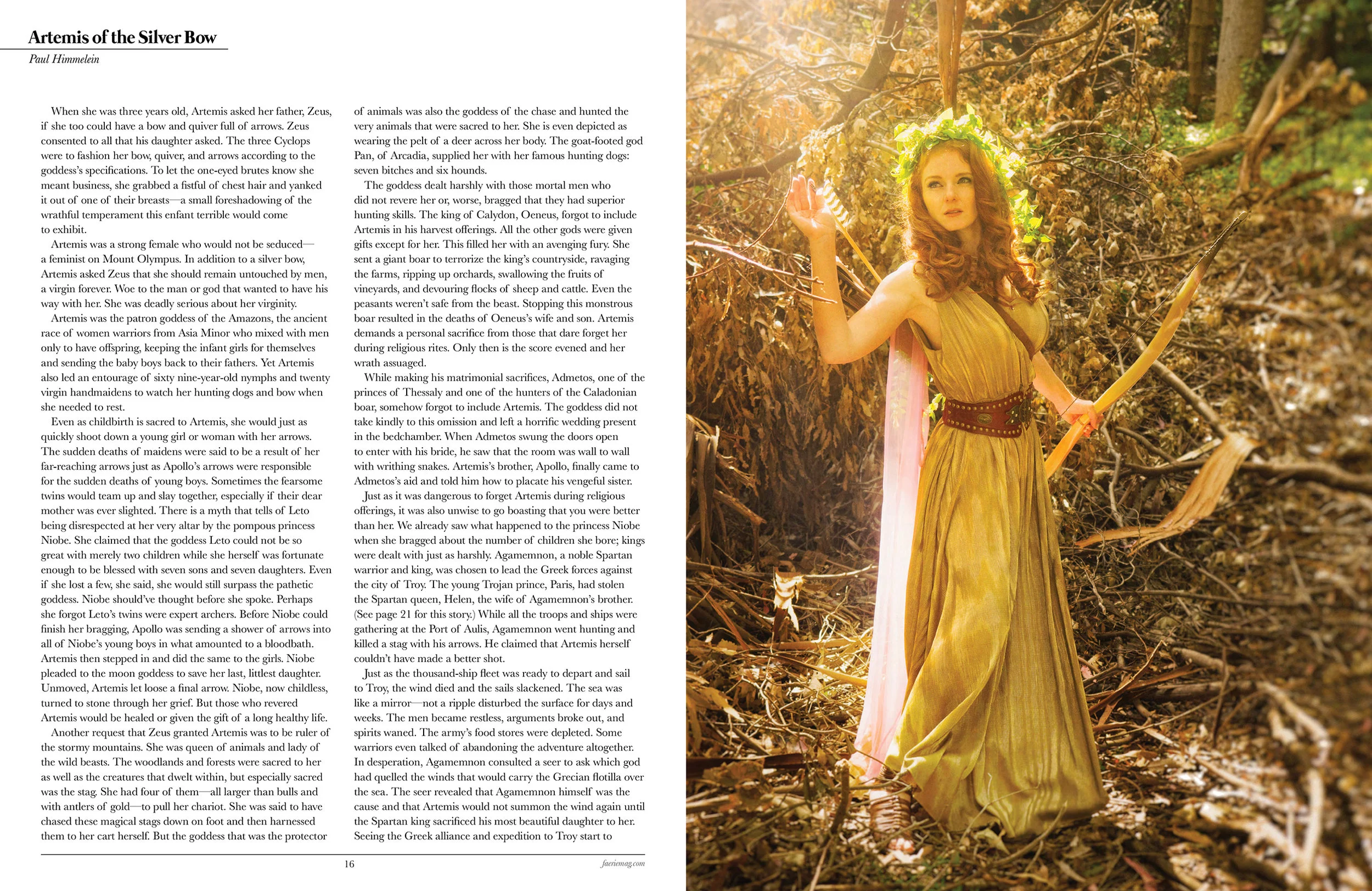 Artemis of the Silver Bow

Paul Himmelein

When she was three years old, Artemis asked her father, Zeus, if she too could have a bow and quiver full of arrows. Zeus consented to all that his daughter asked. The three Cyclops were to fashion her bow, quiver, and arrows according to the goddess's specifications. To let the one-eyed brutes know she meant business, she grabbed a fistful of chest hair and yanked it out of one of their breasts—a small foreshadowing of the wrathful temperament this enfant terrible would come to exhibit.

Artemis was a strong female who would not be seduced—a feminist on Mount Olympus. In addition to a silver bow, Artemis asked Zeus that she should remain untouched by men, a virgin forever. Woe to the man or god that wanted to have his way with her. She was deadly serious about her virginity.

Artemis was the patron goddess of the Amazons, the ancient race of women warriors from Asia Minor who mixed with men only to have offspring, keeping the infant girls for themselves and sending the baby boys back to their fathers. Yet Artemis also led an entourage of sixty nine-year-old nymphs and twenty virgin handmaidens to watch her hunting dogs and bow when she needed to rest.

Even as childbirth is sacred to Artemis, she would just as quickly shoot down a young girl or woman with her arrows. The sudden deaths of maidens were said to be a result of her far-reaching arrows just as Apollo's arrows were responsible for the sudden deaths of young boys. Sometimes the fearsome twins would team up and slay together, especially if their dear mother was ever slighted. There is a myth that tells of Leto being disrespected at her very altar by the pompous princess Niobe. She claimed that the goddess Leto could not be so great with merely two children while she herself was fortunate enough to be blessed with seven sons and seven daughters. Even if she lost a few, she said, she would still surpass the pathetic goddess. Niobe should've thought before she spoke. Perhaps she forgot Leto's twins were expert archers. Before Niobe could finish her bragging, Apollo was sending a shower of arrows into all of Niobe's young boys in what amounted to a bloodbath. Artemis then stepped in and did the same to the girls. Niobe pleaded to the moon goddess to save her last, littlest daughter. Unmoved, Artemis let loose a final arrow. Niobe, now childless, turned to stone through her grief. But those who revered Artemis would be healed or given the gift of a long healthy life.

Another request that Zeus granted Artemis was to be ruler of the stormy mountains. She was queen of animals and lady of the wild beasts. The woodlands and forests were sacred to her as well as the creatures that dwelt within, but especially sacred was the stag. She had four of them—all larger than bulls and with antlers of gold—to pull her chariot. She was said to have chased these magical stags down on foot and then harnessed them to her cart herself. But the goddess that was the protector of animals was also the goddess of the chase and hunted the very animals that were sacred to her. She is even depicted as wearing the pelt of a deer across her body. The goat-footed god Pan, of Arcadia, supplied her with her famous hunting dogs: seven bitches and six hounds.

The goddess dealt harshly with those mortal men who did not revere her or, worse, bragged that they had superior hunting skills. The king of Calydon, Oeneus, forgot to include Artemis in his harvest offerings. All the other gods were given gifts except for her. This filled her with an avenging fury. She sent a giant boar to terrorize the king's countryside, ravaging the farms, ripping up orchards, swallowing the fruits of vineyards, and devouring flocks of sheep and cattle. Even the peasants weren't safe from the beast. Stopping this monstrous boar resulted in the deaths of Oeneus's wife and son. Artemis demands a personal sacrifice from those that dare forget her during religious rites. Only then is the score evened and her wrath assuaged.

While making his matrimonial sacrifices, Admetos, one of the princes of Thessaly and one of the hunters of the Caladonian boar, somehow forgot to include Artemis. The goddess did not take kindly to this omission and left a horrific wedding present in the bedchamber. When Admetos swung the doors open to enter with his bride, he saw that the room was wall to wall with writhing snakes. Artemis's brother, Apollo, finally came to Admetos's aid and told him how to placate his vengeful sister.

Just as it was dangerous to forget Artemis during religious offerings, it was also unwise to go boasting that you were better than her. We already saw what happened to the princess Niobe when she bragged about the number of children she bore; kings were dealt with just as harshly. Agamemnon, a noble Spartan warrior and king, was chosen to lead the Greek forces against the city of Troy. The young Trojan prince, Paris, had stolen the Spartan queen, Helen, the wife of Agamemnon's brother. (See page 21 for this story.) While all the troops and ships were gathering at the Port of Aulis, Agamemnon went hunting and killed a stag with his arrows. He claimed that Artemis herself couldn't have made a better shot.

Just as the thousand-ship fleet was ready to depart and sail to Troy, the wind died and the sails slackened. The sea was like a mirror—not a ripple disturbed the surface for days and weeks. The men became restless, arguments broke out, and spirits waned. The army's food stores were depleted. Some warriors even talked of abandoning the adventure altogether. In desperation, Agamemnon consulted a seer to ask which god had quelled the winds that would carry the Grecian flotilla over the sea. The seer revealed that Agamemnon himself was the cause and that Artemis would not summon the wind again until the Spartan king sacrificed his most beautiful daughter to her. Seeing the Greek alliance and expedition to Troy start to

16

faeriemag.com